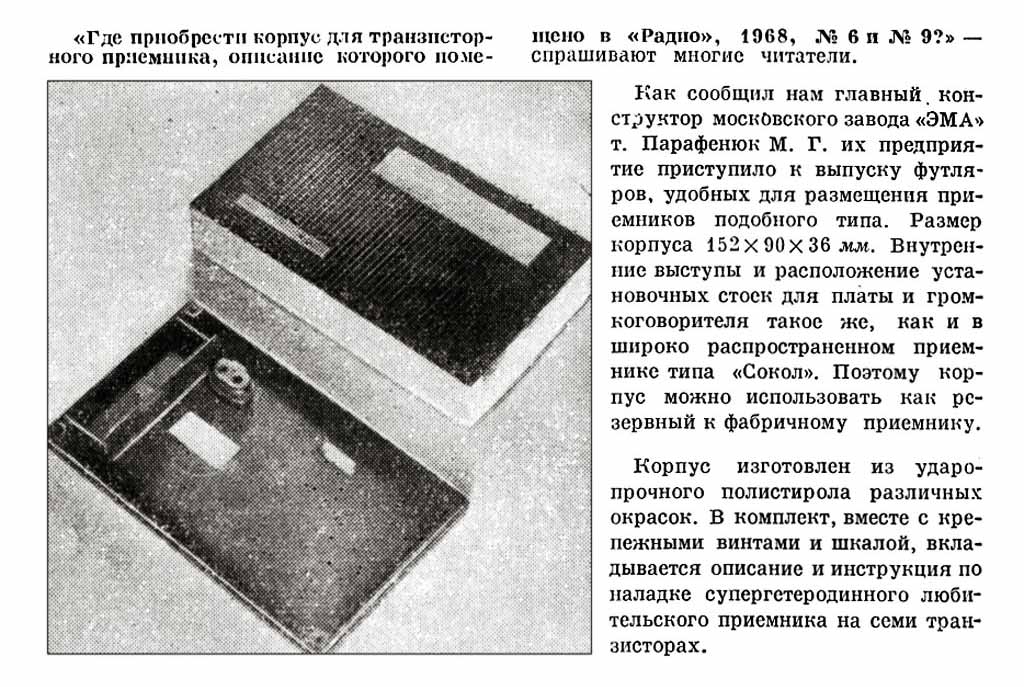 «Где приобрести корпус для транзисторного приемника, описание которого помещено в «Радио», 1968, № 6 и № 9?» — спрашивают многие читатели.

Как сообщил нам главный конструктор московского завода «ЭМА» т. Парафенюк М. Г. их предприятие приступило к выпуску футляров, удобных для размещения приемников подобного типа. Размер корпуса 152×90×36 мм. Внутренние выступы и расположение установочных стоек для платы и громкоговорителя такое же, как и в широко распространенном приемнике типа «Сокол». Поэтому корпус можно использовать как резервный к фабричному приемнику.

Корпус изготовлен из ударопрочного полистирола различных окрасок. В комплект, вместе с крепежными винтами и шкалой, вкладывается описание и инструкция по наладке супергетеродинного любительского приемника на семи транзисторах.